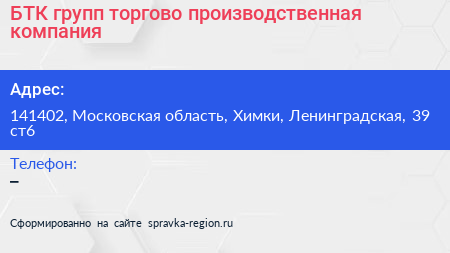 БТК групп торгово производственная компания

Адрес:

141402, Московская область, Химки, Ленинградская, 39 ст6

Телефон:

–

Сформированно на сайте spravka-region.ru